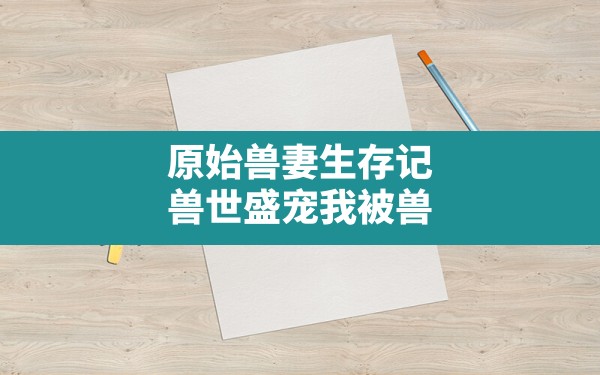 原始兽妻生存记
兽世盛宠我被兽